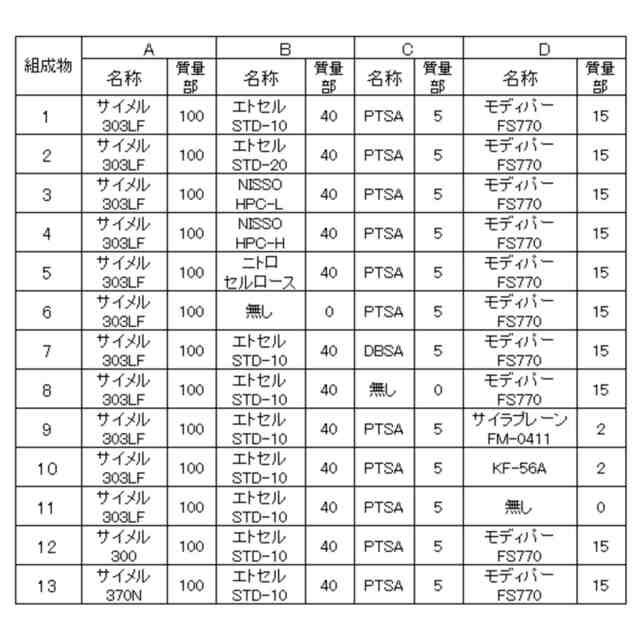 | 組成物 | A 名称 | A 質量部 | B 名称 | B 質量部 | C 名称 | C 質量部 | D 名称 | D 質量部 |
|---|---|---|---|---|---|---|---|---|
| 1 | サイメル 303LF | 100 | エトセル STD-10 | 40 | PTSA | 5 | モディパー FS770 | 15 |
| 2 | サイメル 303LF | 100 | エトセル STD-20 | 40 | PTSA | 5 | モディパー FS770 | 15 |
| 3 | サイメル 303LF | 100 | NISSO HPC-L | 40 | PTSA | 5 | モディパー FS770 | 15 |
| 4 | サイメル 303LF | 100 | NISSO HPC-H | 40 | PTSA | 5 | モディパー FS770 | 15 |
| 5 | サイメル 303LF | 100 | ニトロ セルロース | 40 | PTSA | 5 | モディパー FS770 | 15 |
| 6 | サイメル 303LF | 100 | 無し | 0 | PTSA | 5 | モディパー FS770 | 15 |
| 7 | サイメル 303LF | 100 | エトセル STD-10 | 40 | DBSA | 5 | モディパー FS770 | 15 |
| 8 | サイメル 303LF | 100 | エトセル STD-10 | 40 | 無し | 0 | モディパー FS770 | 15 |
| 9 | サイメル 303LF | 100 | エトセル STD-10 | 40 | PTSA | 5 | サイラプレーン FM-0411 | 2 |
| 10 | サイメル 303LF | 100 | エトセル STD-10 | 40 | PTSA | 5 | KF-56A | 2 |
| 11 | サイメル 303LF | 100 | エトセル STD-10 | 40 | PTSA | 5 | 無し | 0 |
| 12 | サイメル 300 | 100 | エトセル STD-10 | 40 | PTSA | 5 | モディパー FS770 | 15 |
| 13 | サイメル 370N | 100 | エトセル STD-10 | 40 | PTSA | 5 | モディパー FS770 | 15 |